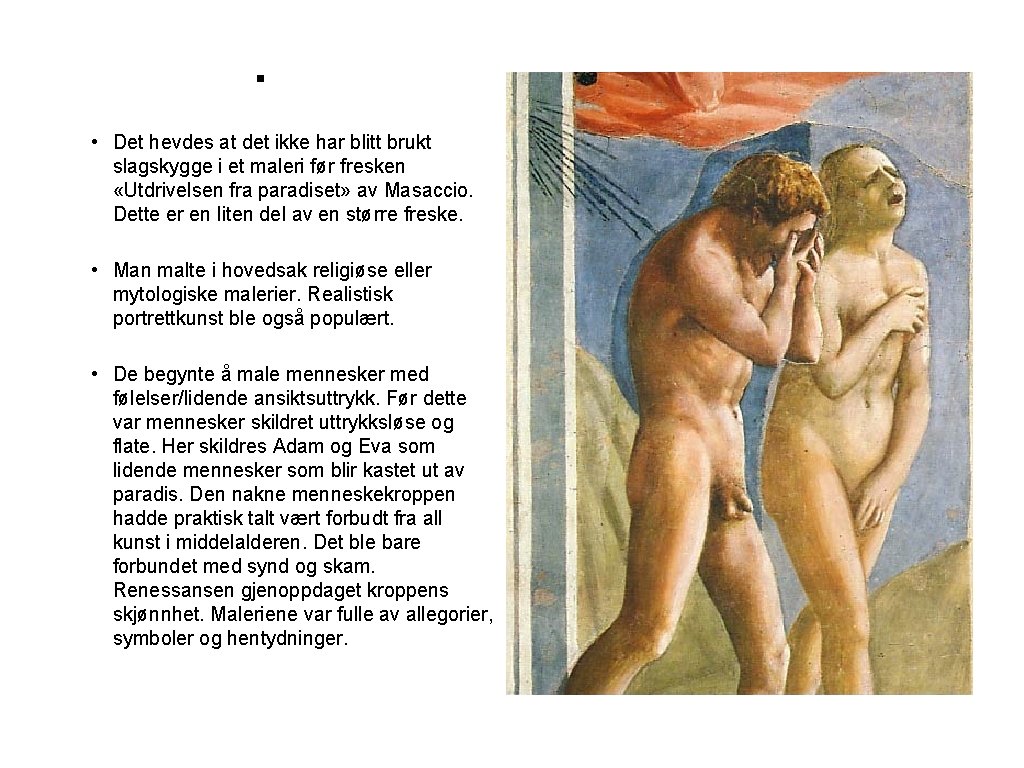 .

• Det hevdes at det ikke har blitt brukt slagskygge i et maleri før fresken «Utdrivelsen fra paradiset» av Masaccio. Dette er en liten del av en større freske.

• Man malte i hovedsak religiøse eller mytologiske malerier. Realistisk portrettkunst ble også populært.

• De begynte å male mennesker med følelser/lidende ansiktsuttrykk. Før dette var mennesker skildret uttrykksløse og flate. Her skildres Adam og Eva som lidende mennesker som blir kastet ut av paradis. Den nakne menneskekroppen hadde praktisk talt vært forbudt fra all kunst i middelalderen. Det ble bare forbundet med synd og skam. Renessansen gjenoppdaget kroppens skjønnhet. Maleriene var fulle av allegorier, symboler og hentydninger.